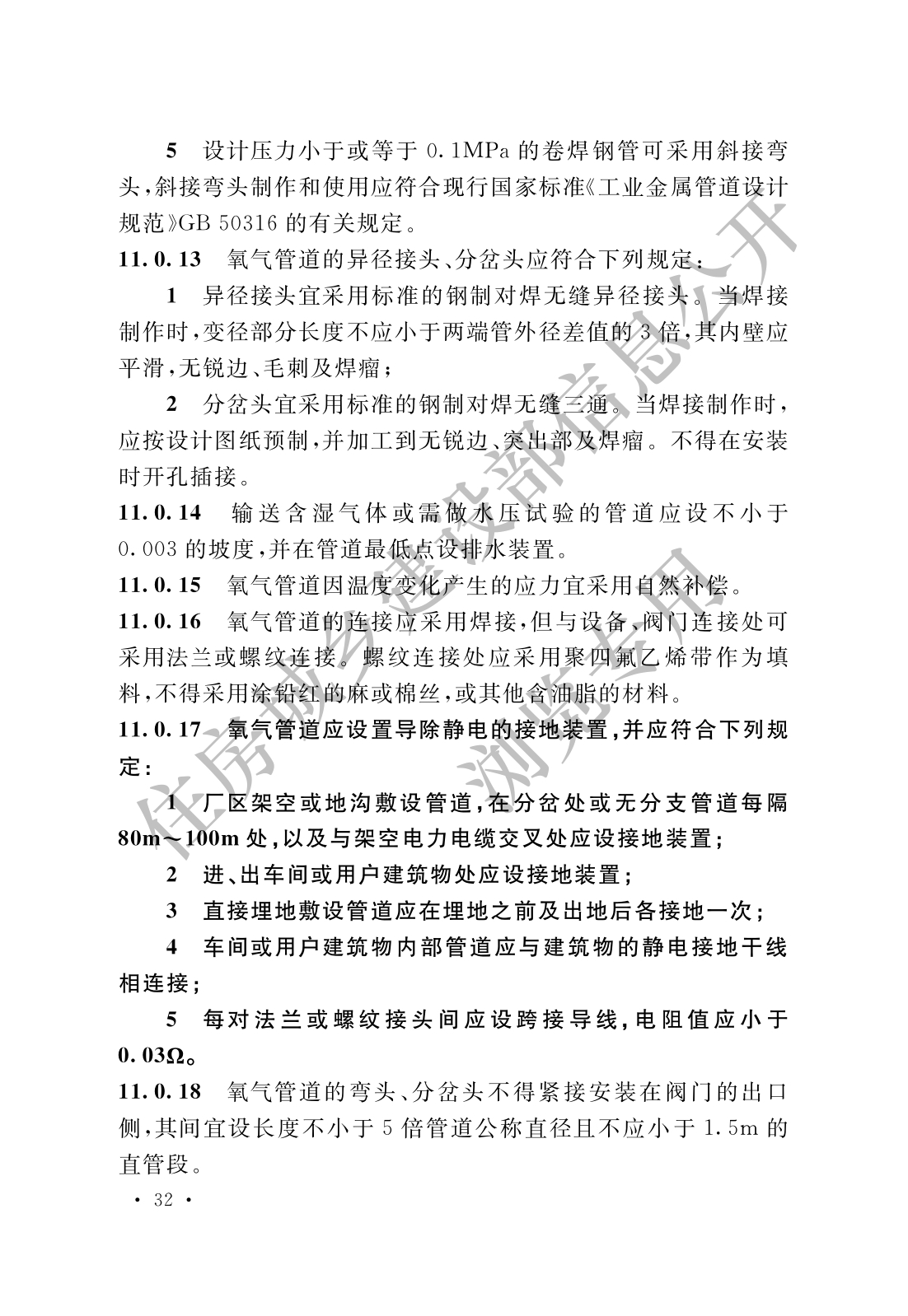 5　设计压力小于或等于 0.1MPa 的卷焊钢管可采用斜接弯头，斜接弯头制作和使用应符合现行国家标准《工业金属管道设计规范》GB 50316 的有关规定。

11.0.13　氧气管道的异径接头、分岔头应符合下列规定：

1　异径接头宜采用标准的钢制对焊无缝异径接头。当焊接制作时，变径部分长度不应小于两端管外径差值的 3 倍，其内壁应平滑，无锐边、毛刺及焊瘤；

2　分岔头宜采用标准的钢制对焊无缝三通。当焊接制作时，应按设计图纸预制，并加工到无锐边、突出部及焊瘤。不得在安装时开孔插接。

11.0.14　输送含湿气体或需做水压试验的管道应设不小于 0.003 的坡度，并在管道最低点设排水装置。

11.0.15　氧气管道因温度变化产生的应力宜采用自然补偿。

11.0.16　氧气管道的连接应采用焊接，但与设备、阀门连接处可采用法兰或螺纹连接。螺纹连接处应采用聚四氟乙烯带作为填料，不得采用涂铅红的麻或棉丝，或其他含油脂的材料。

11.0.17　氧气管道应设置导除静电的接地装置，并应符合下列规定：

1　厂区架空或地沟敷设管道，在分岔处或无分支管道每隔 80m～100m 处，以及与架空电力电缆交叉处应设接地装置；

2　进、出车间或用户建筑物处应设接地装置；

3　直接埋地敷设管道应在埋地之前及出地后各接地一次；

4　车间或用户建筑物内部管道应与建筑物的静电接地干线相连接；

5　每对法兰或螺纹接头间应设跨接导线，电阻值应小于 0.03Ω。

11.0.18　氧气管道的弯头、分岔头不得紧接安装在阀门的出口侧，其间宜设长度不小于 5 倍管道公称直径且不应小于 1.5m 的直管段。

· 32 ·

住房城乡建设部信息公开
浏览专用